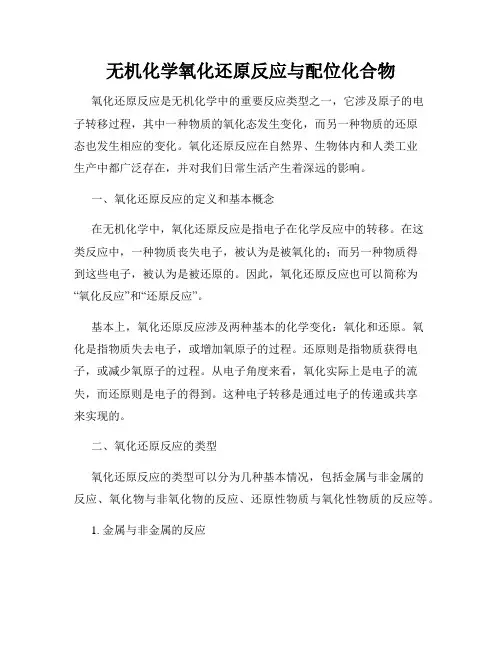 无机化学氧化还原反应与配位化合物

氧化还原反应是无机化学中的重要反应类型之一，它涉及原子的电子转移过程，其中一种物质的氧化态发生变化，而另一种物质的还原态也发生相应的变化。氧化还原反应在自然界、生物体内和人类工业生产中都广泛存在，并对我们日常生活产生着深远的影响。

一、氧化还原反应的定义和基本概念

在无机化学中，氧化还原反应是指电子在化学反应中的转移。在这类反应中，一种物质丧失电子，被认为是被氧化的；而另一种物质得到这些电子，被认为是被还原的。因此，氧化还原反应也可以简称为“氧化反应”和“还原反应”。

基本上，氧化还原反应涉及两种基本的化学变化：氧化和还原。氧化是指物质失去电子，或增加氧原子的过程。还原则是指物质获得电子，或减少氧原子的过程。从电子角度来看，氧化实际上是电子的流失，而还原则是电子的得到。这种电子转移是通过电子的传递或共享来实现的。

二、氧化还原反应的类型

氧化还原反应的类型可以分为几种基本情况，包括金属与非金属的反应、氧化物与非氧化物的反应、还原性物质与氧化性物质的反应等。

1. 金属与非金属的反应